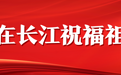 在长江祝福祖